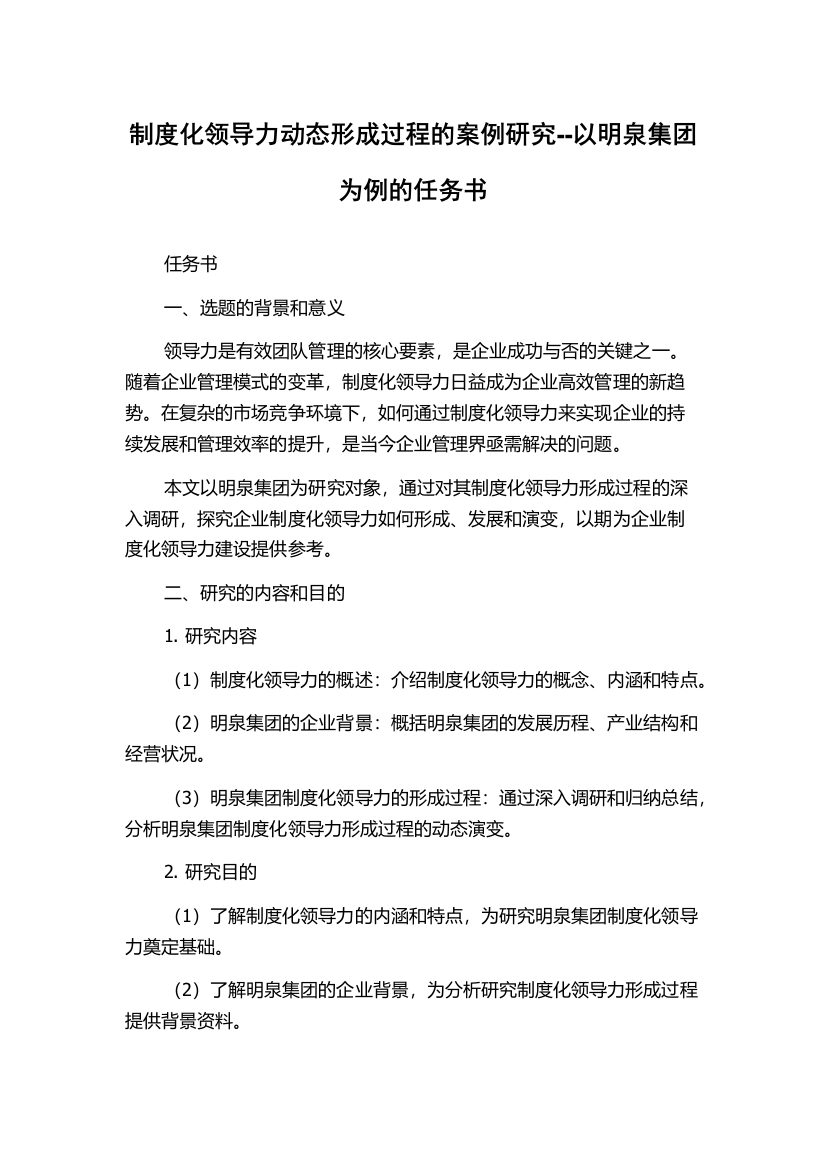 制度化领导力动态形成过程的案例研究--以明泉集团为例的任务书

任务书

一、选题的背景和意义

领导力是有效团队管理的核心要素，是企业成功与否的关键之一。随着企业管理模式的变革，制度化领导力日益成为企业高效管理的新趋势。在复杂的市场竞争环境下，如何通过制度化领导力来实现企业的持续发展和管理效率的提升，是当今企业管理界亟需解决的问题。

本文以明泉集团为研究对象，通过对其制度化领导力形成过程的深入调研，探究企业制度化领导力如何形成、发展和演变，以期为企业制度化领导力建设提供参考。

二、研究的内容和目的

1. 研究内容

（1）制度化领导力的概述：介绍制度化领导力的概念、内涵和特点。

（2）明泉集团的企业背景：概括明泉集团的发展历程、产业结构和经营状况。

（3）明泉集团制度化领导力的形成过程：通过深入调研和归纳总结，分析明泉集团制度化领导力形成过程的动态演变。

2. 研究目的

（1）了解制度化领导力的内涵和特点，为研究明泉集团制度化领导力奠定基础。

（2）了解明泉集团的企业背景，为分析研究制度化领导力形成过程提供背景资料。